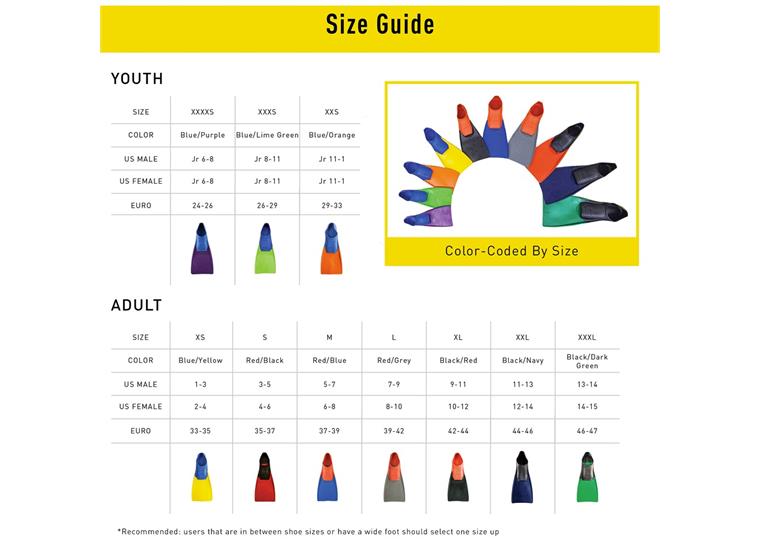 Size Guide

YOUTH

| SIZE | XXXXS | XXXS | XXS |
|---|---|---|---|
| COLOR | Blue/Purple | Blue/Lime Green | Blue/Orange |
| US MALE | Jr 6-8 | Jr 8-11 | Jr 11-1 |
| US FEMALE | Jr 6-8 | Jr 8-11 | Jr 11-1 |
| EURO | 24-26 | 26-29 | 29-33 |

Color-Coded By Size

ADULT

| SIZE | XS | S | M | L | XL | XXL | XXXL |
|---|---|---|---|---|---|---|---|
| COLOR | Blue/Yellow | Red/Black | Red/Blue | Red/Grey | Black/Red | Black/Navy | Black/Dark Green |
| US MALE | 1-3 | 3-5 | 5-7 | 7-9 | 9-11 | 11-13 | 13-14 |
| US FEMALE | 2-4 | 4-6 | 6-8 | 8-10 | 10-12 | 12-14 | 14-15 |
| EURO | 33-35 | 35-37 | 37-39 | 39-42 | 42-44 | 44-46 | 46-47 |

*Recommended: users that are in between shoe sizes or have a wide foot should select one size up